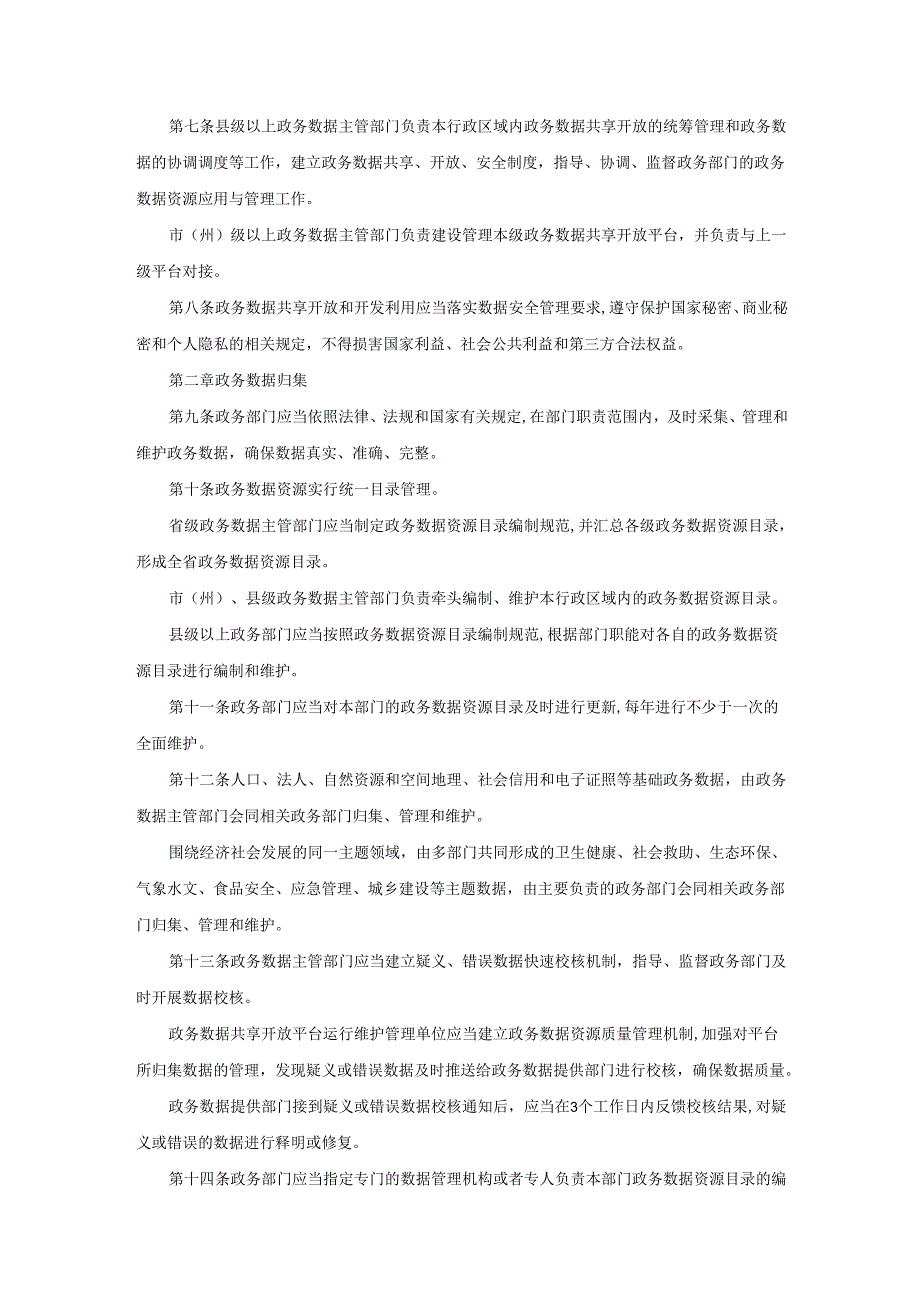 第七条县级以上政务数据主管部门负责本行政区域内政务数据共享开放的统筹管理和政务数据的协调调度等工作，建立政务数据共享、开放、安全制度，指导、协调、监督政务部门的政务数据资源应用与管理工作。

市（州）级以上政务数据主管部门负责建设管理本级政务数据共享开放平台，并负责与上一级平台对接。

第八条政务数据共享开放和开发利用应当落实数据安全管理要求，遵守保护国家秘密、商业秘密和个人隐私的相关规定，不得损害国家利益、社会公共利益和第三方合法权益。

第二章政务数据归集

第九条政务部门应当依照法律、法规和国家有关规定，在部门职责范围内，及时采集、管理和维护政务数据，确保数据真实、准确、完整。

第十条政务数据资源实行统一目录管理。

省级政务数据主管部门应当制定政务数据资源目录编制规范，并汇总各级政务数据资源目录，形成全省政务数据资源目录。

市（州）、县级政务数据主管部门负责牵头编制、维护本行政区域内的政务数据资源目录。

县级以上政务部门应当按照政务数据资源目录编制规范，根据部门职能对各自的政务数据资源目录进行编制和维护。

第十一条政务部门应当对本部门的政务数据资源目录及时进行更新，每年进行不少于一次的全面维护。

第十二条人口、法人、自然资源和空间地理、社会信用和电子证照等基础政务数据，由政务数据主管部门会同相关政务部门归集、管理和维护。

围绕经济社会发展的同一主题领域，由多部门共同形成的卫生健康、社会救助、生态环保、气象水文、食品安全、应急管理、城乡建设等主题数据，由主要负责的政务部门会同相关政务部门归集、管理和维护。

第十三条政务数据主管部门应当建立疑义、错误数据快速校核机制，指导、监督政务部门及时开展数据校核。

政务数据共享开放平台运行维护管理单位应当建立政务数据资源质量管理机制，加强对平台所归集数据的管理，发现疑义或错误数据及时推送给政务数据提供部门进行校核，确保数据质量。

政务数据提供部门接到疑义或错误数据校核通知后，应当在3个工作日内反馈校核结果，对疑义或错误的数据进行释明或修复。

第十四条政务部门应当指定专门的数据管理机构或者专人负责本部门政务数据资源目录的编